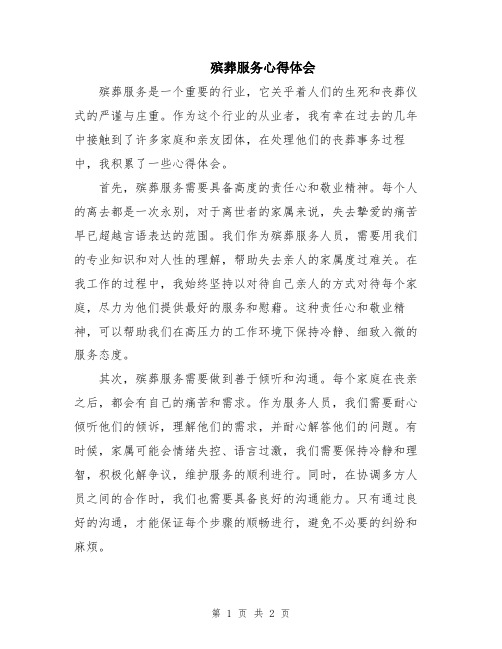 殡葬服务心得体会

殡葬服务是一个重要的行业，它关乎着人们的生死和丧葬仪式的严谨与庄重。作为这个行业的从业者，我有幸在过去的几年中接触到了许多家庭和亲友团体，在处理他们的丧葬事务过程中，我积累了一些心得体会。

首先，殡葬服务需要具备高度的责任心和敬业精神。每个人的离去都是一次永别，对于离世者的家属来说，失去挚爱的痛苦早已超越言语表达的范围。我们作为殡葬服务人员，需要用我们的专业知识和对人性的理解，帮助失去亲人的家属度过难关。在我工作的过程中，我始终坚持以对待自己亲人的方式对待每个家庭，尽力为他们提供最好的服务和慰藉。这种责任心和敬业精神，可以帮助我们在高压力的工作环境下保持冷静、细致入微的服务态度。

其次，殡葬服务需要做到善于倾听和沟通。每个家庭在丧亲之后，都会有自己的痛苦和需求。作为服务人员，我们需要耐心倾听他们的倾诉，理解他们的需求，并耐心解答他们的问题。有时候，家属可能会情绪失控、语言过激，我们需要保持冷静和理智，积极化解争议，维护服务的顺利进行。同时，在协调多方人员之间的合作时，我们也需要具备良好的沟通能力。只有通过良好的沟通，才能保证每个步骤的顺畅进行，避免不必要的纠纷和麻烦。

第 1 页 共 2 页